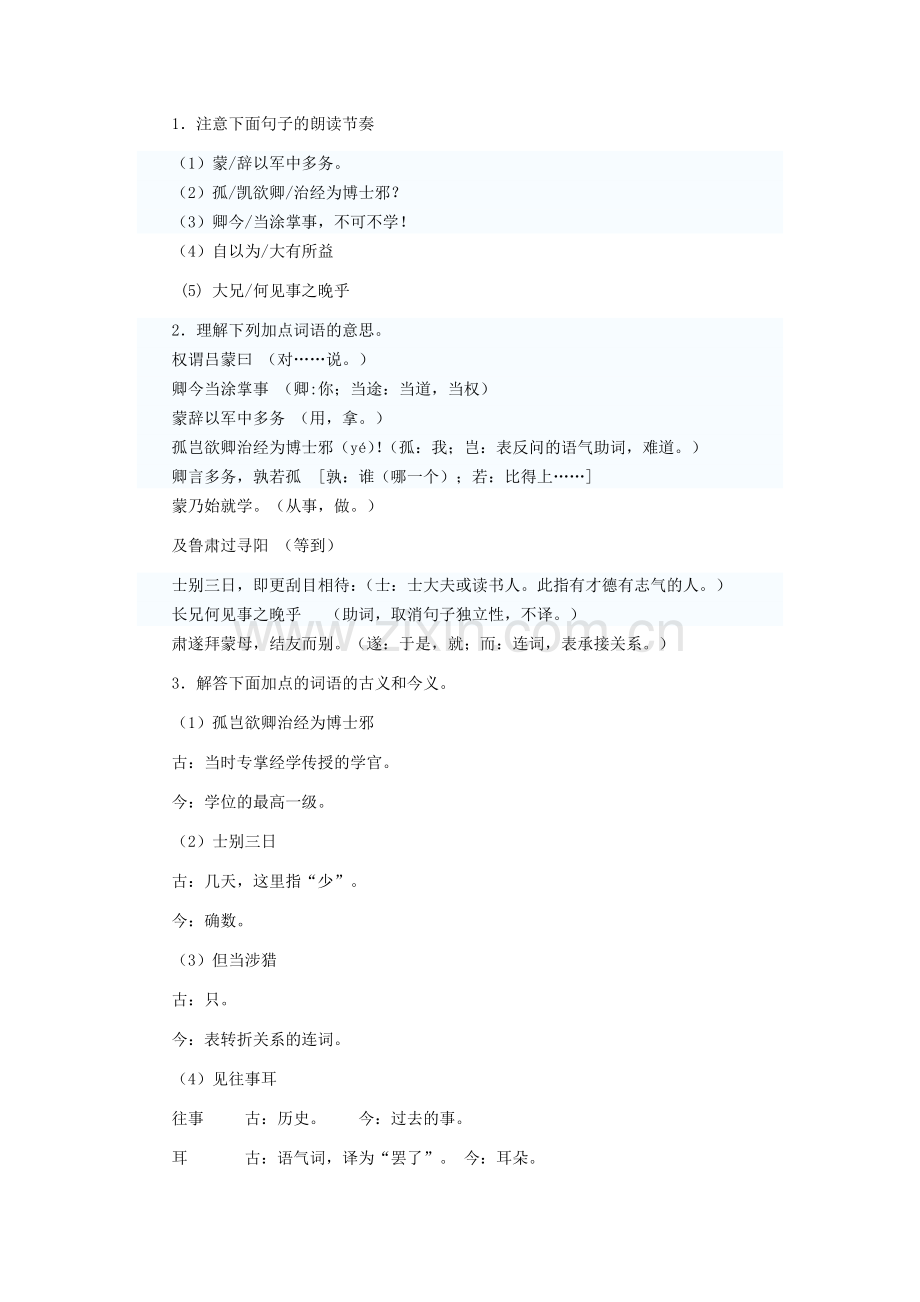 1．注意下面句子的朗读节奏

（1）蒙/辞以军中多务。
（2）孤/凯欲卿/治经为博士邪？
（3）卿今/当涂掌事，不可不学！
（4）自以为/大有所益
（5）大兄/何见事之晚乎

2．理解下列加点词语的意思。
权谓吕蒙曰 （对……说。）
卿今当涂掌事 （卿:你；当途：当道，当权）
蒙辞以军中多务 （用，拿。）
孤岂欲卿治经为博士邪（yé）!（孤：我；岂：表反问的语气助词，难道。）
卿言多务，孰若孤 ［孰：谁（哪一个）；若：比得上……］
蒙乃始就学。（从事，做。）

及鲁肃过寻阳 （等到）

士别三日，即更刮目相待：（士：士大夫或读书人。此指有才德有志气的人。）
长兄何见事之晚乎 （助词，取消句子独立性，不译。）
肃遂拜蒙母，结友而别。（遂：于是，就；而：连词，表承接关系。）

3．解答下面加点的词语的古义和今义。

（1）孤岂欲卿治经为博士邪

古：当时专掌经学传授的学官。

今：学位的最高一级。

（2）士别三日

古：几天，这里指“少”。

今：确数。

（3）但当涉猎

古：只。

今：表转折关系的连词。

（4）见往事耳

往事 古：历史。 今：过去的事。

耳 古：语气词，译为“罢了”。 今：耳朵。

www.zixin.com.cn